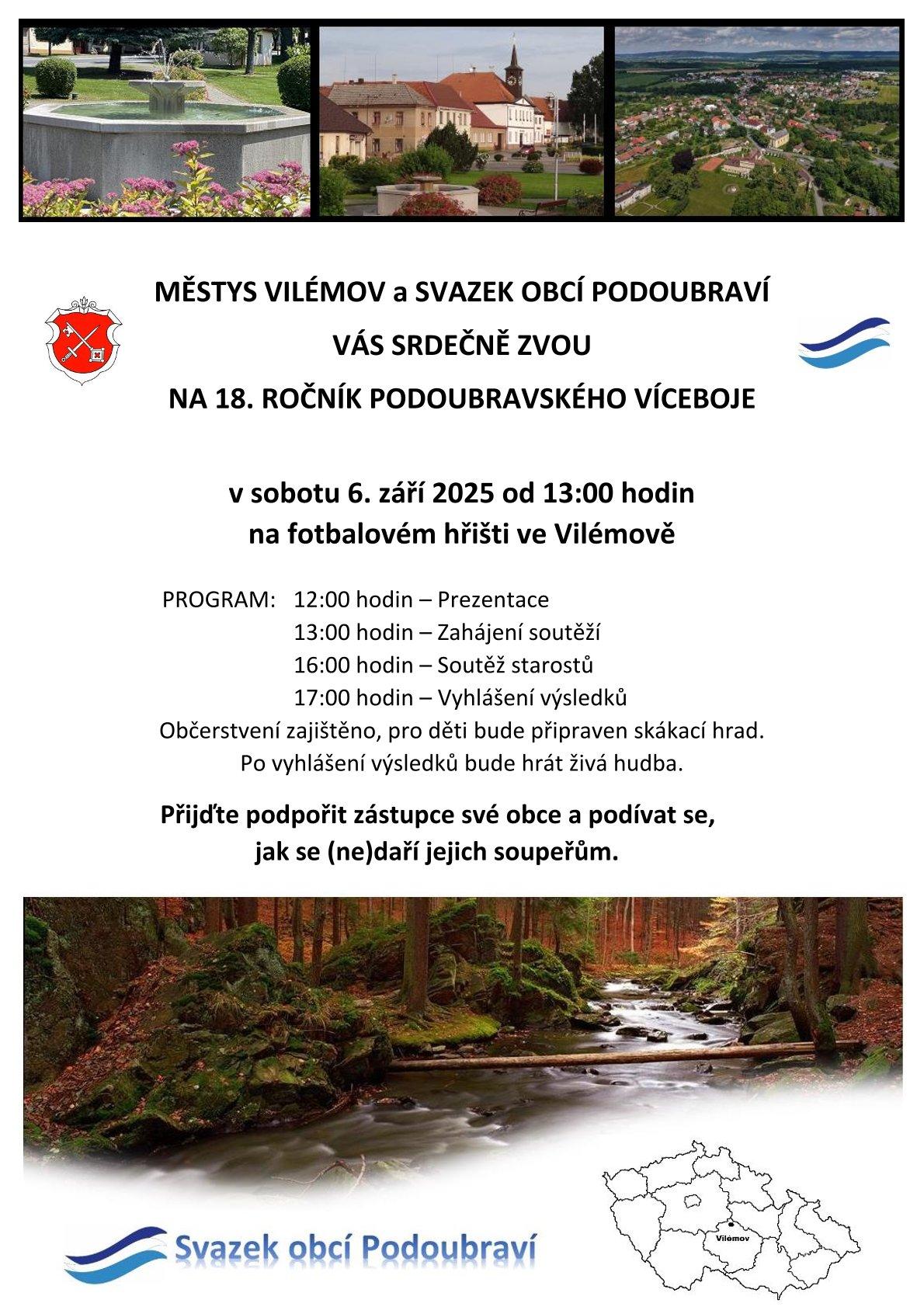 MĚSTYS VILÉMOV a SVAZEK OBCÍ PODOUBRAVÍ

VÁS SRDEČNĚ ZVOU

NA 18. ROČNÍK PODOUBRAVSKÉHO VÍCEBOJE

v sobotu 6. září 2025 od 13:00 hodin
na fotbalovém hřišti ve Vilémově

PROGRAM: 12:00 hodin – Prezentace
13:00 hodin – Zahájení soutěží
16:00 hodin – Soutěž starostů
17:00 hodin – Vyhlášení výsledků

Občerstvení zajištěno, pro děti bude připraven skákací hrad.
Po vyhlášení výsledků bude hrát živá hudba.

Přijďte podpořit zástupce své obce a podívat se,
jak se (ne)daří jejich soupeřům.

Svazek obcí Podoubraví

Vilémov